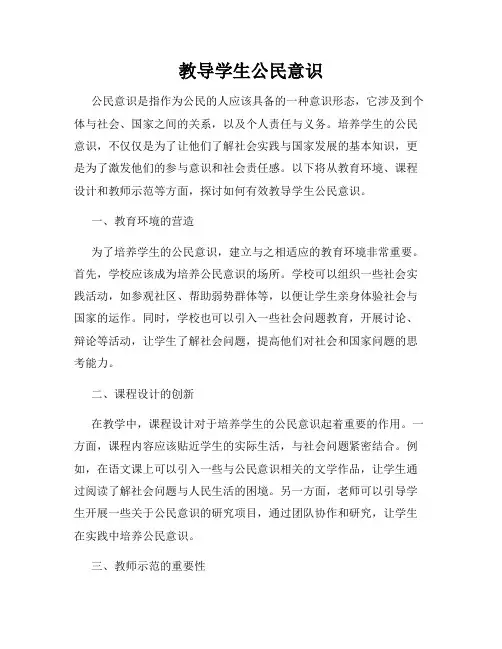 教导学生公民意识

公民意识是指作为公民的人应该具备的一种意识形态，它涉及到个体与社会、国家之间的关系，以及个人责任与义务。培养学生的公民意识，不仅仅是为了让他们了解社会实践与国家发展的基本知识，更是为了激发他们的参与意识和社会责任感。以下将从教育环境、课程设计和教师示范等方面，探讨如何有效教导学生公民意识。

一、教育环境的营造

为了培养学生的公民意识，建立与之相适应的教育环境非常重要。首先，学校应该成为培养公民意识的场所。学校可以组织一些社会实践活动，如参观社区、帮助弱势群体等，以便让学生亲身体验社会与国家的运作。同时，学校也可以引入一些社会问题教育，开展讨论、辩论等活动，让学生了解社会问题，提高他们对社会和国家问题的思考能力。

二、课程设计的创新

在教学中，课程设计对于培养学生的公民意识起着重要的作用。一方面，课程内容应该贴近学生的实际生活，与社会问题紧密结合。例如，在语文课上可以引入一些与公民意识相关的文学作品，让学生通过阅读了解社会问题与人民生活的困境。另一方面，老师可以引导学生开展一些关于公民意识的研究项目，通过团队协作和研究，让学生在实践中培养公民意识。

三、教师示范的重要性